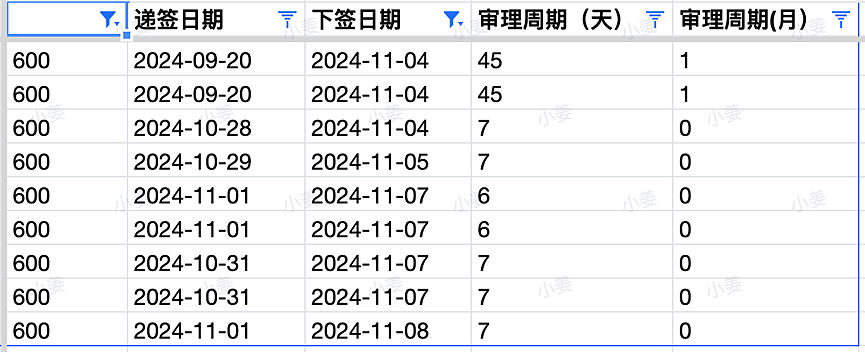 |  | 递签日期 | 下签日期 | 审理周期（天） | 审理周期(月) |
|---|---|---|---|---|
| 600 | 2024-09-20 | 2024-11-04 | 45 | 1 |
| 600 | 2024-09-20 | 2024-11-04 | 45 | 1 |
| 600 | 2024-10-28 | 2024-11-04 | 7 | 0 |
| 600 | 2024-10-29 | 2024-11-05 | 7 | 0 |
| 600 | 2024-11-01 | 2024-11-07 | 6 | 0 |
| 600 | 2024-11-01 | 2024-11-07 | 6 | 0 |
| 600 | 2024-10-31 | 2024-11-07 | 7 | 0 |
| 600 | 2024-10-31 | 2024-11-07 | 7 | 0 |
| 600 | 2024-11-01 | 2024-11-08 | 7 | 0 |

小姜